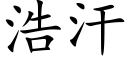 浩汗